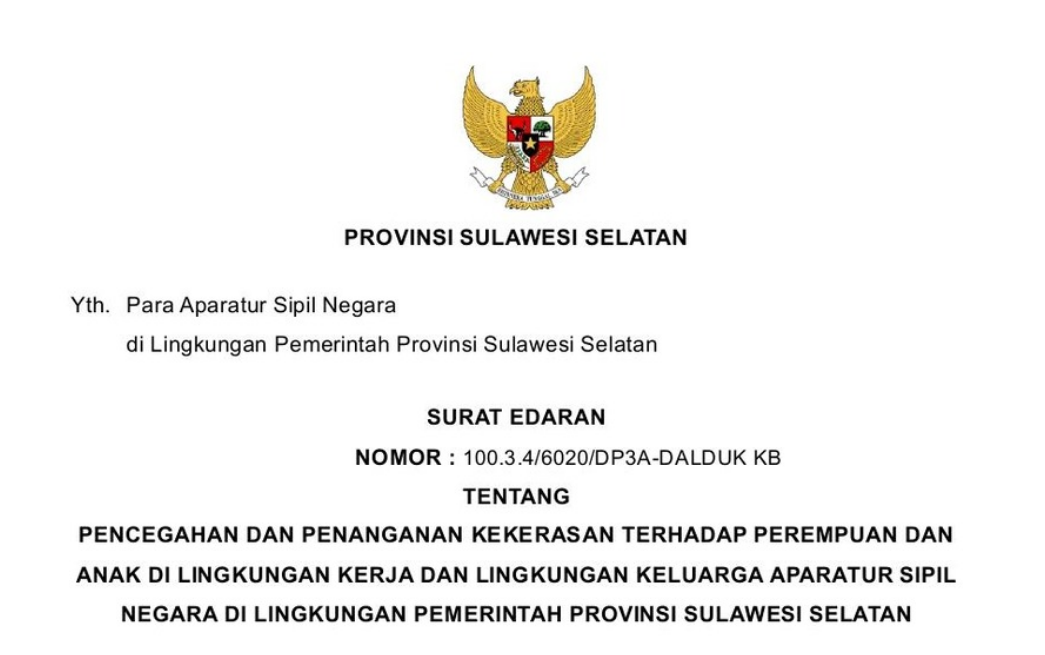 BHINNEKA TUNGGAL IKA

PROVINSI SULAWESI SELATAN

Yth. Para Aparatur Sipil Negara
di Lingkungan Pemerintah Provinsi Sulawesi Selatan

SURAT EDARAN
NOMOR : 100.3.4/6020/DP3A-DALDUK KB
TENTANG
PENCEGAHAN DAN PENANGANAN KEKERASAN TERHADAP PEREMPUAN DAN ANAK DI LINGKUNGAN KERJA DAN LINGKUNGAN KELUARGA APARATUR SIPIL NEGARA DI LINGKUNGAN PEMERINTAH PROVINSI SULAWESI SELATAN